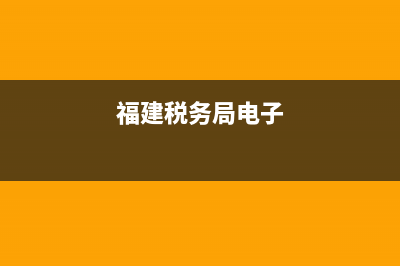 福建税务局电子